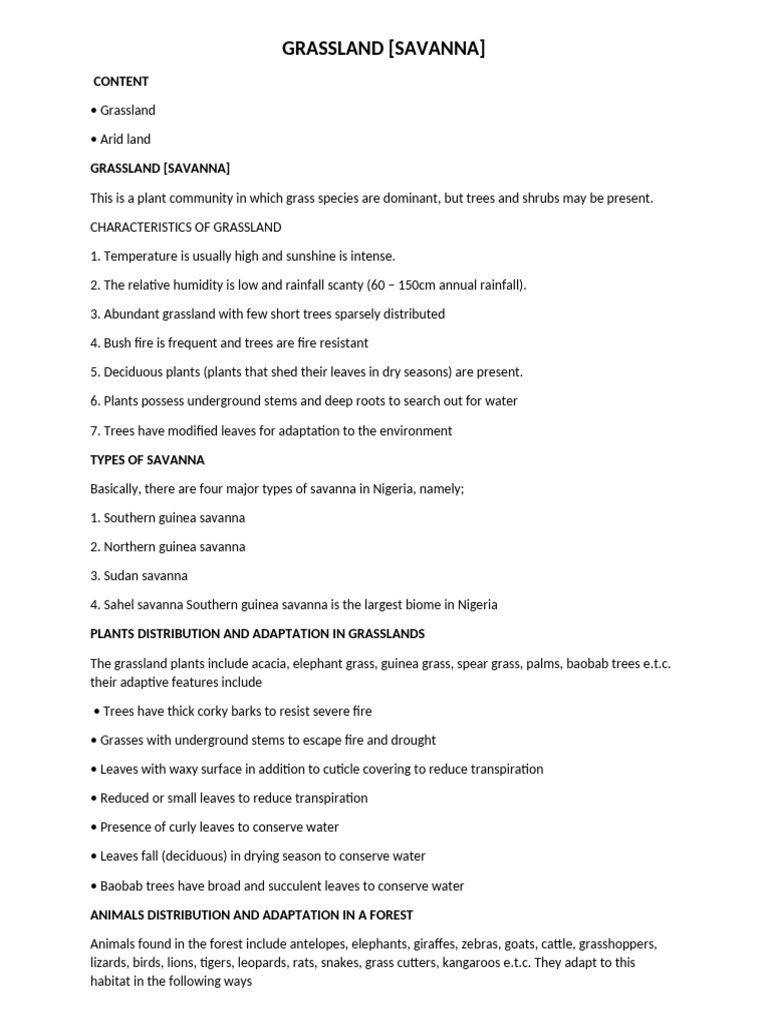 GRASSLAND [SAVANNA]

CONTENT

• Grassland

• Arid land

GRASSLAND [SAVANNA]

This is a plant community in which grass species are dominant, but trees and shrubs may be present.

CHARACTERISTICS OF GRASSLAND

1. Temperature is usually high and sunshine is intense.

2. The relative humidity is low and rainfall scanty (60 – 150cm annual rainfall).

3. Abundant grassland with few short trees sparsely distributed

4. Bush fire is frequent and trees are fire resistant

5. Deciduous plants (plants that shed their leaves in dry seasons) are present.

6. Plants possess underground stems and deep roots to search out for water

7. Trees have modified leaves for adaptation to the environment

TYPES OF SAVANNA

Basically, there are four major types of savanna in Nigeria, namely;

1. Southern guinea savanna

2. Northern guinea savanna

3. Sudan savanna

4. Sahel savanna Southern guinea savanna is the largest biome in Nigeria

PLANTS DISTRIBUTION AND ADAPTATION IN GRASSLANDS

The grassland plants include acacia, elephant grass, guinea grass, spear grass, palms, baobab trees e.t.c. their adaptive features include

• Trees have thick corky barks to resist severe fire

• Grasses with underground stems to escape fire and drought

• Leaves with waxy surface in addition to cuticle covering to reduce transpiration

• Reduced or small leaves to reduce transpiration

• Presence of curly leaves to conserve water

• Leaves fall (deciduous) in drying season to conserve water

• Baobab trees have broad and succulent leaves to conserve water

ANIMALS DISTRIBUTION AND ADAPTATION IN A FOREST

Animals found in the forest include antelopes, elephants, giraffes, zebras, goats, cattle, grasshoppers, lizards, birds, lions, tigers, leopards, rats, snakes, grass cutters, kangaroos e.t.c. They adapt to this habitat in the following ways